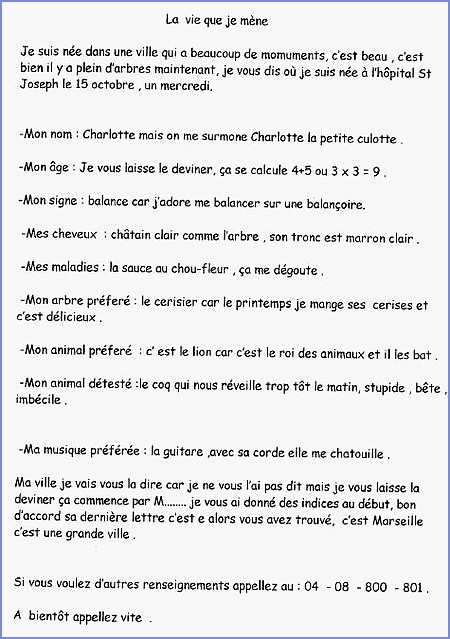 La vie que je mène

Je suis née dans une ville qui a beaucoup de momuments, c'est beau , c'est bien il y a plein d'arbres maintenant, je vous dis où je suis née à l'hôpital St Joseph le 15 octobre , un mercredi.

-Mon nom : Charlotte mais on me surmone Charlotte la petite culotte .

-Mon âge : Je vous laisse le deviner, ça se calcule 4+5 ou 3 x 3 = 9 .

-Mon signe : balance car j'adore me balancer sur une balançoire.

-Mes cheveux : châtain clair comme l'arbre , son tronc est marron clair .

-Mes maladies : la sauce au chou-fleur , ça me dégoute .

-Mon arbre préferé : le cerisier car le printemps je mange ses cerises et c'est délicieux .

-Mon animal préferé : c' est le lion car c'est le roi des animaux et il les bat .

-Mon animal détesté :le coq qui nous réveille trop tôt le matin, stupide , bête , imbécile .

-Ma musique préférée : la guitare ,avec sa corde elle me chatouille .

Ma ville je vais vous la dire car je ne vous l'ai pas dit mais je vous laisse la deviner ça commence par M........ je vous ai donné des indices au début, bon d'accord sa dernière lettre c'est e alors vous avez trouvé, c'est Marseille c'est une grande ville .

Si vous voulez d'autres renseignements appellez au : 04 - 08 - 800 - 801 .

A bientôt appellez vite .